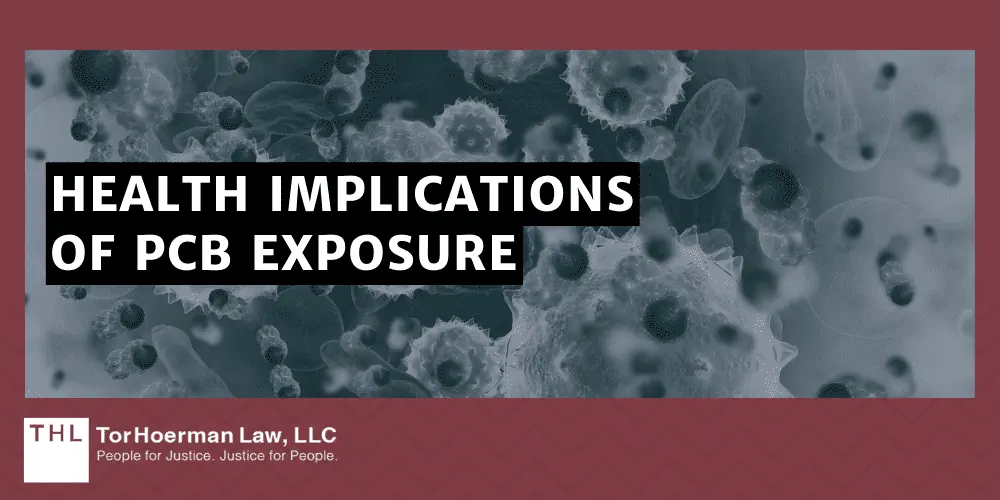 HEALTH IMPLICATIONS OF PCB EXPOSURE

THL TorHoerman Law, LLC
People for Justice. Justice for People.